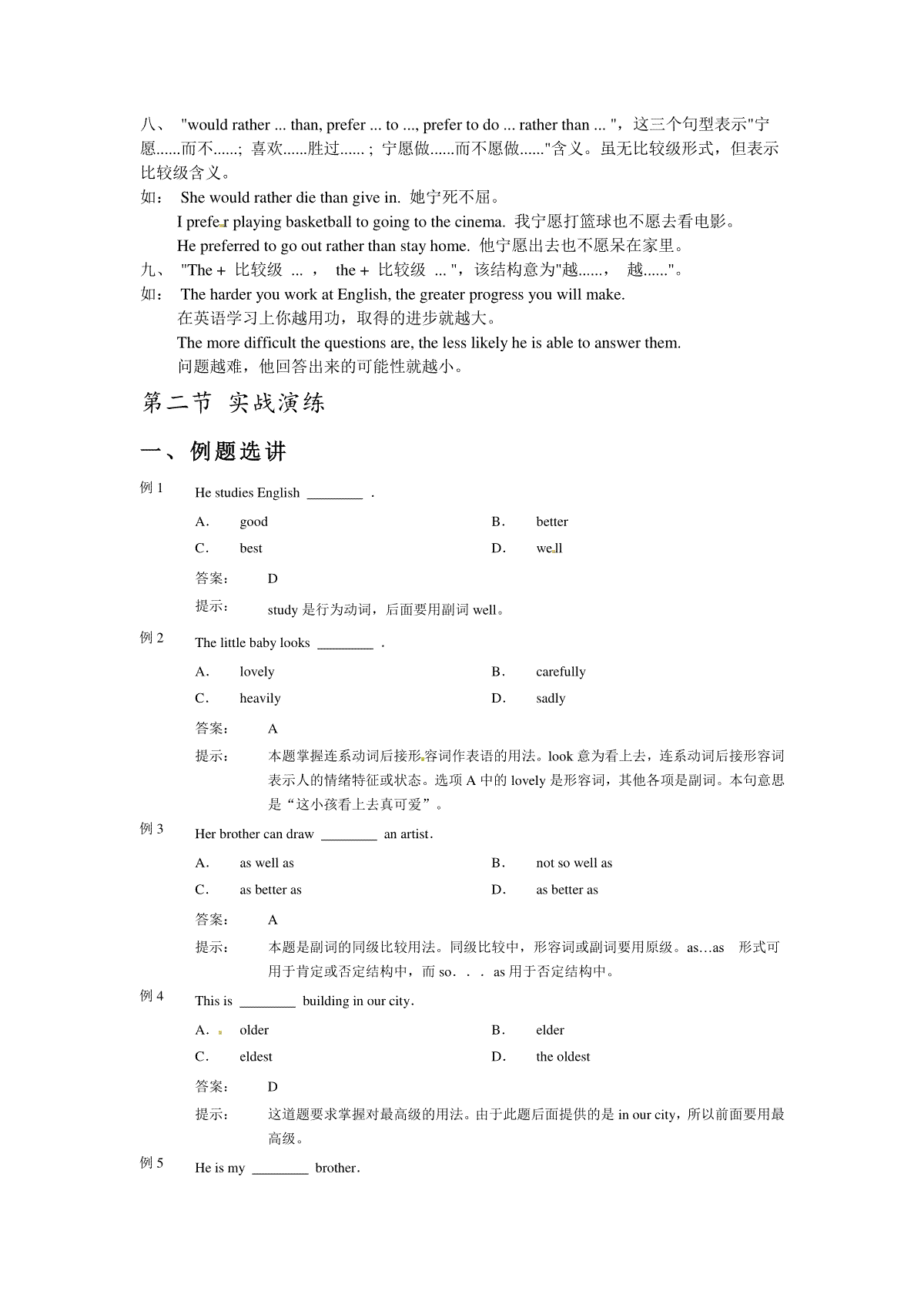 八、 "would rather ... than, prefer ... to ..., prefer to do ... rather than ... "，这三个句型表示"宁愿......而不......; 喜欢......胜过...... ; 宁愿做......而不愿做......"含义。虽无比较级形式，但表示比较级含义。

如： She would rather die than give in. 她宁死不屈。

I prefer playing basketball to going to the cinema. 我宁愿打篮球也不愿去看电影。

He preferred to go out rather than stay home. 他宁愿出去也不愿呆在家里。

九、 "The + 比较级 ... ， the + 比较级 ... "，该结构意为"越......， 越......"。

如： The harder you work at English, the greater progress you will make.

在英语学习上你越用功，取得的进步就越大。

The more difficult the questions are, the less likely he is able to answer them.

问题越难，他回答出来的可能性就越小。

第二节 实战演练

一、例题选讲

例 1 He studies English ________ .

A. good
B. better
C. best
D. well

答案： D

提示： study 是行为动词，后面要用副词 well。

例 2 The little baby looks ________ .

A. lovely
B. carefully
C. heavily
D. sadly

答案： A

提示： 本题掌握连系动词后接形容词作表语的用法。look 意为看上去，连系动词后接形容词表示人的情绪特征或状态。选项 A 中的 lovely 是形容词，其他各项是副词。本句意思是“这小孩看上去真可爱”。

例 3 Her brother can draw ________ an artist.

A. as well as
B. not so well as
C. as better as
D. as better as

答案： A

提示： 本题是副词的同级比较用法。同级比较中，形容词或副词要用原级。as…as 形式可用于肯定或否定结构中，而 so. . . as 用于否定结构中。

例 4 This is ________ building in our city.

A. older
B. elder
C. eldest
D. the oldest

答案： D

提示： 这道题要求掌握对最高级的用法。由于此题后面提供的是 in our city，所以前面要用最高级。

例 5 He is my ________ brother.